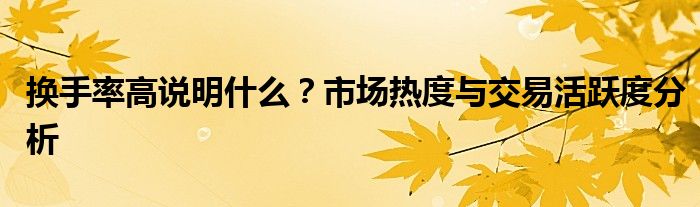 换手率高说明什么？市场热度与交易活跃度分析